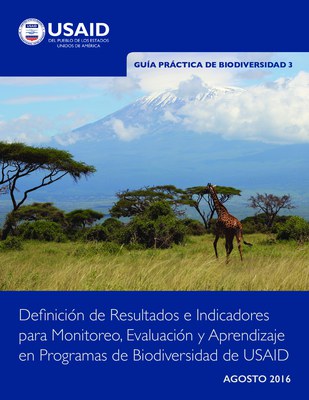 USAID
DEL PUEBLO DE LOS ESTADOS UNIDOS DE AMÉRICA

GUÍA PRÁCTICA DE BIODIVERSIDAD 3

Definición de Resultados e Indicadores para Monitoreo, Evaluación y Aprendizaje en Programas de Biodiversidad de USAID

AGOSTO 2016